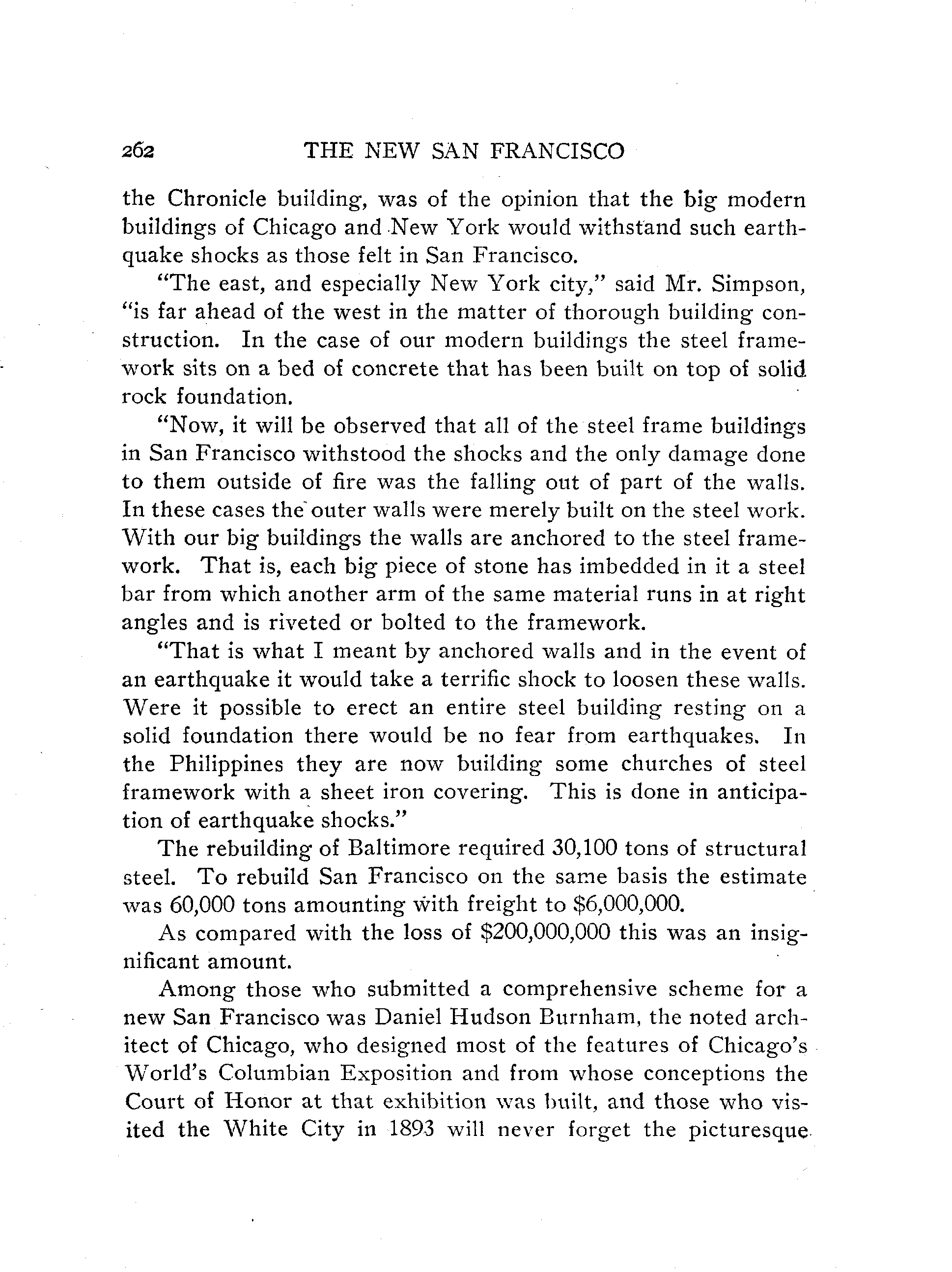 262 THE NEW SAN FRANCISCO

the Chronicle building, was of the opinion that the big modern buildings of Chicago and New York would withstand such earthquake shocks as those felt in San Francisco.

"The east, and especially New York city," said Mr. Simpson, "is far ahead of the west in the matter of thorough building construction. In the case of our modern buildings the steel framework sits on a bed of concrete that has been built on top of solid rock foundation.

"Now, it will be observed that all of the steel frame buildings in San Francisco withstood the shocks and the only damage done to them outside of fire was the falling out of part of the walls. In these cases the outer walls were merely built on the steel work. With our big buildings the walls are anchored to the steel framework. That is, each big piece of stone has imbedded in it a steel bar from which another arm of the same material runs in at right angles and is riveted or bolted to the framework.

"That is what I meant by anchored walls and in the event of an earthquake it would take a terrific shock to loosen these walls. Were it possible to erect an entire steel building resting on a solid foundation there would be no fear from earthquakes. In the Philippines they are now building some churches of steel framework with a sheet iron covering. This is done in anticipation of earthquake shocks."

The rebuilding of Baltimore required 30,100 tons of structural steel. To rebuild San Francisco on the same basis the estimate was 60,000 tons amounting with freight to \$6,000,000.

As compared with the loss of \$200,000,000 this was an insignificant amount.

Among those who submitted a comprehensive scheme for a new San Francisco was Daniel Hudson Burnham, the noted architect of Chicago, who designed most of the features of Chicago's World's Columbian Exposition and from whose conceptions the Court of Honor at that exhibition was built, and those who visited the White City in 1893 will never forget the picturesque